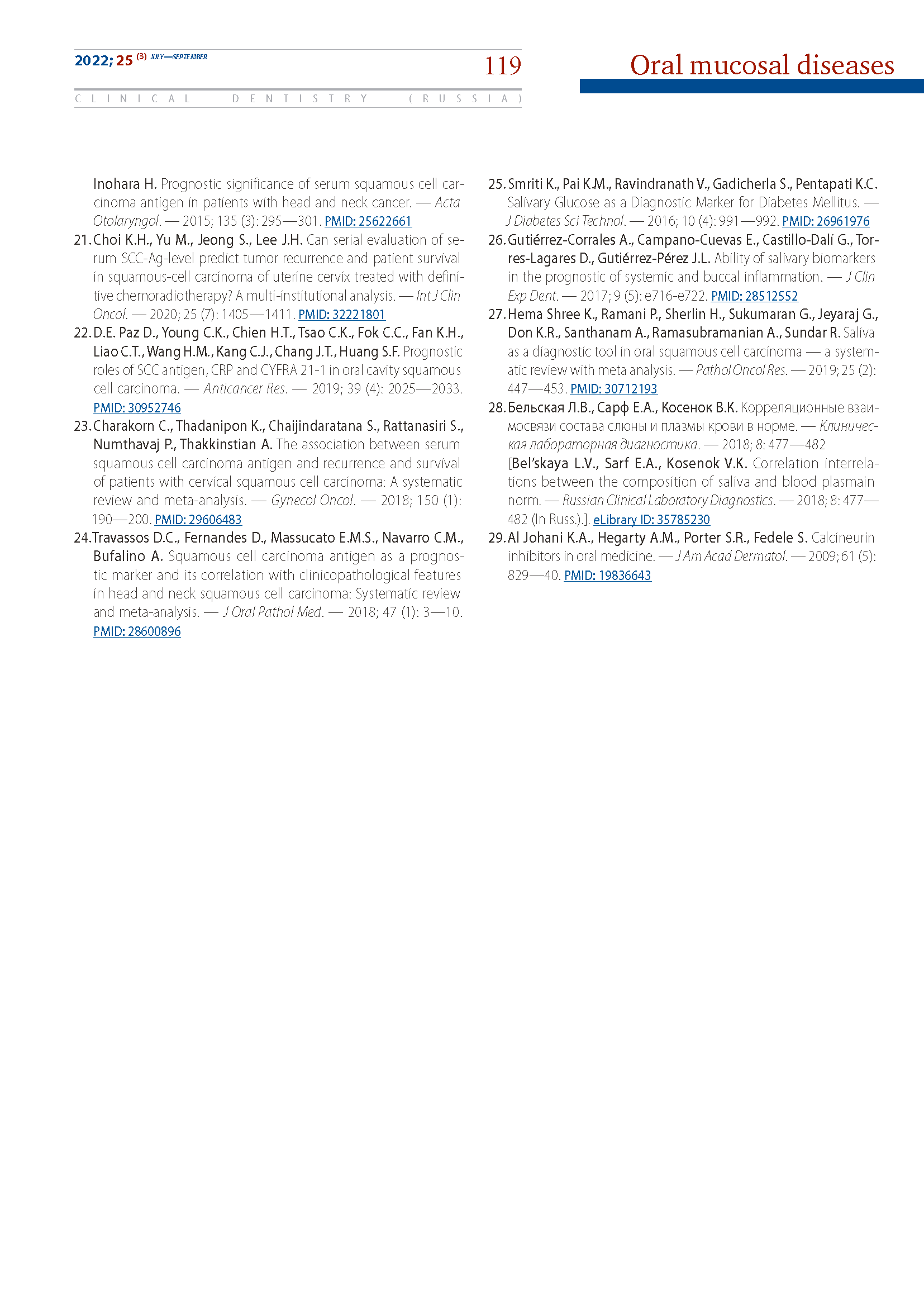 2022; 25 (3) JULY—SEPTEMBER

119

Oral mucosal diseases

CLINICAL DENTISTRY (RUSSIA)

Inohara H. Prognostic significance of serum squamous cell carcinoma antigen in patients with head and neck cancer. — Acta Otolaryngol. — 2015; 135 (3): 295—301. PMID: 25622661

21. Choi K.H., Yu M., Jeong S., Lee J.H. Can serial evaluation of serum SCC-Ag-level predict tumor recurrence and patient survival in squamous-cell carcinoma of uterine cervix treated with definitive chemoradiotherapy? A multi-institutional analysis. — Int J Clin Oncol. — 2020; 25 (7): 1405—1411. PMID: 32221801

22. D.E. Paz D., Young C.K., Chien H.T., Tsao C.K., Fok C.C., Fan K.H., Liao C.T., Wang H.M., Kang C.J., Chang J.T., Huang S.F. Prognostic roles of SCC antigen, CRP and CYFRA 21-1 in oral cavity squamous cell carcinoma. — Anticancer Res. — 2019; 39 (4): 2025—2033. PMID: 30952746

23. Charakorn C., Thadanipon K., Chaijindaratana S., Rattanasiri S., Numthavaj P., Thakkinstian A. The association between serum squamous cell carcinoma antigen and recurrence and survival of patients with cervical squamous cell carcinoma: A systematic review and meta-analysis. — Gynecol Oncol. — 2018; 150 (1): 190—200. PMID: 29606483

24. Travassos D.C., Fernandes D., Massucato E.M.S., Navarro C.M., Bufalino A. Squamous cell carcinoma antigen as a prognostic marker and its correlation with clinicopathological features in head and neck squamous cell carcinoma: Systematic review and meta-analysis. — J Oral Pathol Med. — 2018; 47 (1): 3—10. PMID: 28600896

25. Smriti K., Pai K.M., Ravindranath V., Gadicherla S., Pentapati K.C. Salivary Glucose as a Diagnostic Marker for Diabetes Mellitus. — J Diabetes Sci Technol. — 2016; 10 (4): 991—992. PMID: 26961976

26. Gutiérrez-Corrales A., Campano-Cuevas E., Castillo-Dalí G., Torres-Lagares D., Gutiérrez-Pérez J.L. Ability of salivary biomarkers in the prognostic of systemic and buccal inflammation. — J Clin Exp Dent. — 2017; 9 (5): e716-e722. PMID: 28512552

27. Hema Shree K., Ramani P., Sherlin H., Sukumaran G., Jeyaraj G., Don K.R., Santhanam A., Ramasubramanian A., Sundar R. Saliva as a diagnostic tool in oral squamous cell carcinoma — a systematic review with meta analysis. — Pathol Oncol Res. — 2019; 25 (2): 447—453. PMID: 30712193

28. Бельская Л.В., Сарф Е.А., Косенок В.К. Корреляционные взаимосвязи состава слюны и плазмы крови в норме. — Клиническая лабораторная диагностика. — 2018; 8: 477—482 [Bel'skaya L.V., Sarf E.A., Kosenok V.K. Correlation interrelations between the composition of saliva and blood plasmain norm. — Russian Clinical Laboratory Diagnostics. — 2018; 8: 477—482 (In Russ.).]. eLibrary ID: 35785230

29. Al Johani K.A., Hegarty A.M., Porter S.R., Fedele S. Calcineurin inhibitors in oral medicine. — J Am Acad Dermatol. — 2009; 61 (5): 829—40. PMID: 19836643